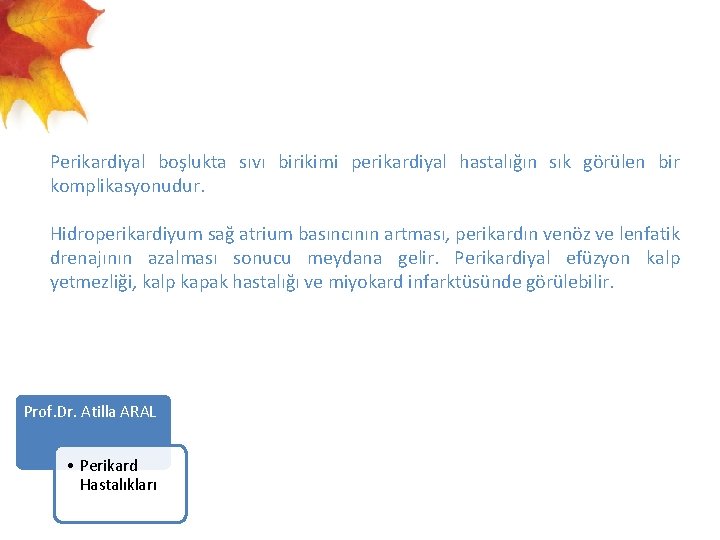 Perikardiyal boşlukta sıvı birikimi perikardiyal hastalığın sık görülen bir komplikasyonudur.

Hidroperikardiyum sağ atrium basıncının artması, perikardın venöz ve lenfatik drenajının azalması sonucu meydana gelir. Perikardiyal efüzyon kalp yetmezliği, kalp kapak hastalığı ve miyokard infarktüsünde görülebilir.

Prof.Dr. Atilla ARAL

• Perikard Hastalıkları